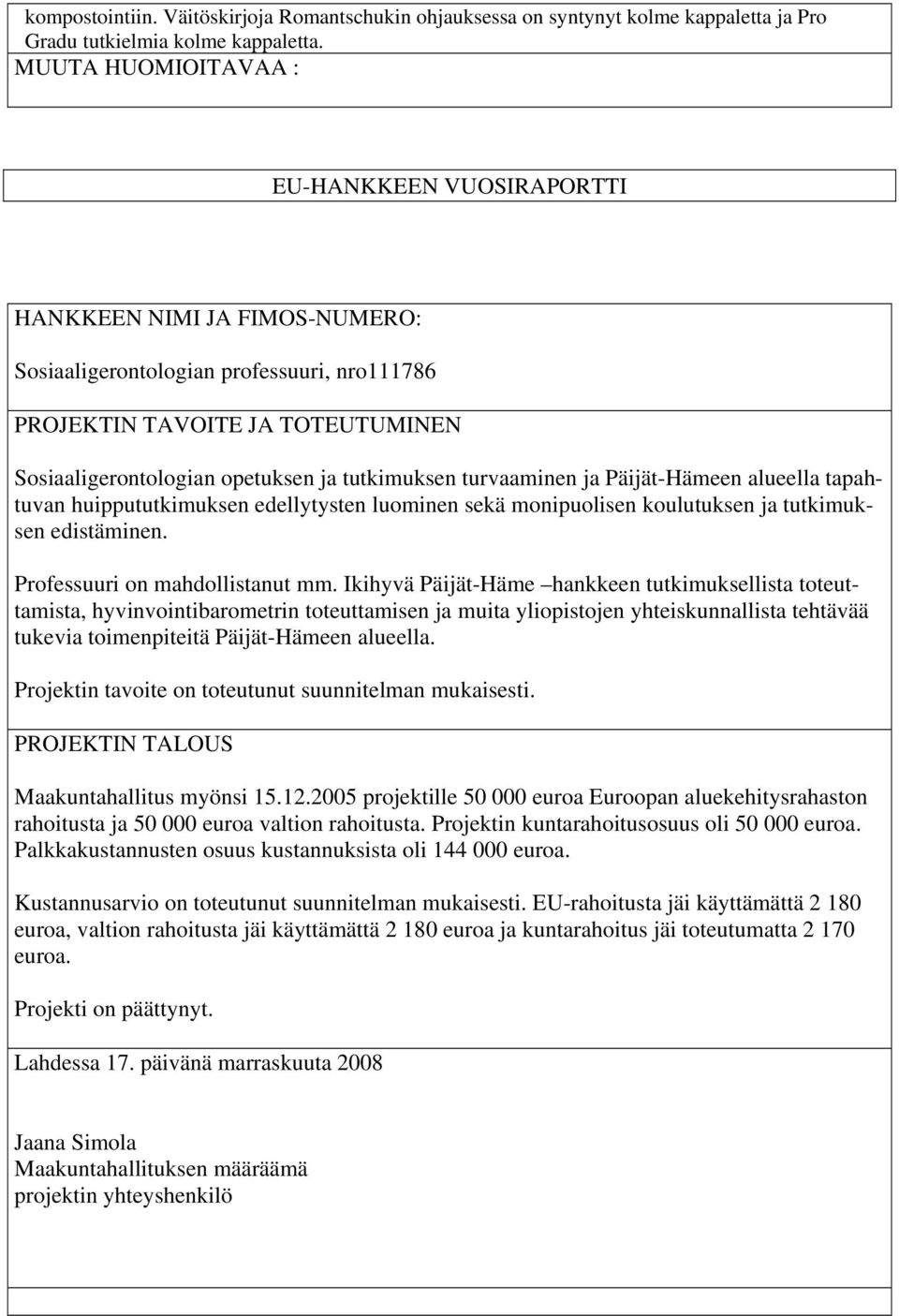 kompostointiin. Väitöskirjoja Romantschukin ohjauksessa on syntynyt kolme kappaletta ja Pro Gradu tutkielmia kolme kappaletta.

MUUTA HUOMIOITAVAA :

EU-HANKKEEN VUOSIRAPORTTI

HANKKEEN NIMI JA FIMOS-NUMERO:

Sosiaaligerontologian professuuri, nro111786

PROJEKTIN TAVOITE JA TOTEUTUMINEN

Sosiaaligerontologian opetuksen ja tutkimuksen turvaaminen ja Päijät-Hämeen alueella tapahtuvan huippututkimuksen edellytysten luominen sekä monipuolisen koulutuksen ja tutkimuksen edistäminen.

Professuuri on mahdollistanut mm. Ikihyvä Päijät-Häme –hankkeen tutkimuksellista toteuttamista, hyvinvointibarometrin toteuttamisen ja muita yliopistojen yhteiskunnallista tehtävää tukevia toimenpiteitä Päijät-Hämeen alueella.

Projektin tavoite on toteutunut suunnitelman mukaisesti.

PROJEKTIN TALOUS

Maakuntahallitus myönsi 15.12.2005 projektille 50 000 euroa Euroopan aluekehitysrahaston rahoitusta ja 50 000 euroa valtion rahoitusta. Projektin kuntarahoitusosuus oli 50 000 euroa. Palkkakustannusten osuus kustannuksista oli 144 000 euroa.

Kustannusarvio on toteutunut suunnitelman mukaisesti. EU-rahoitusta jäi käyttämättä 2 180 euroa, valtion rahoitusta jäi käyttämättä 2 180 euroa ja kuntarahoitus jäi toteutumatta 2 170 euroa.

Projekti on päättynyt.

Lahdessa 17. päivänä marraskuuta 2008

Jaana Simola
Maakuntahallituksen määräämä
projektin yhteyshenkilö